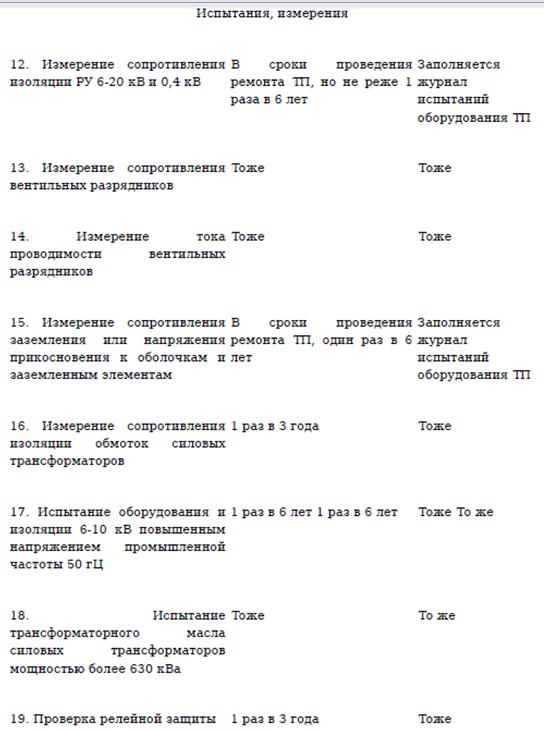 Испытания, измерения

| | | |
|---|---|---|
| 12. Измерение сопротивления изоляции РУ 6-20 кВ и 0,4 кВ | В сроки проведения ремонта ТП, но не реже 1 раза в 6 лет | Заполняется журнал испытаний оборудования ТП |
| 13. Измерение сопротивления вентильных разрядников | Тоже | Тоже |
| 14. Измерение тока проводимости вентильных разрядников | Тоже | Тоже |
| 15. Измерение сопротивления заземления или напряжения прикосновения к оболочкам и заземленным элементам | В сроки проведения ремонта ТП, один раз в 6 лет | Заполняется журнал испытаний оборудования ТП |
| 16. Измерение сопротивления изоляции обмоток силовых трансформаторов | 1 раз в 3 года | Тоже |
| 17. Испытание оборудования и изоляции 6-10 кВ повышенным напряжением промышленной частоты 50 гЦ | 1 раз в 6 лет 1 раз в 6 лет | Тоже То же |
| 18. Испытание трансформаторного масла силовых трансформаторов мощностью более 630 кВа | Тоже | То же |
| 19. Проверка релейной защиты | 1 раз в 3 года | Тоже |